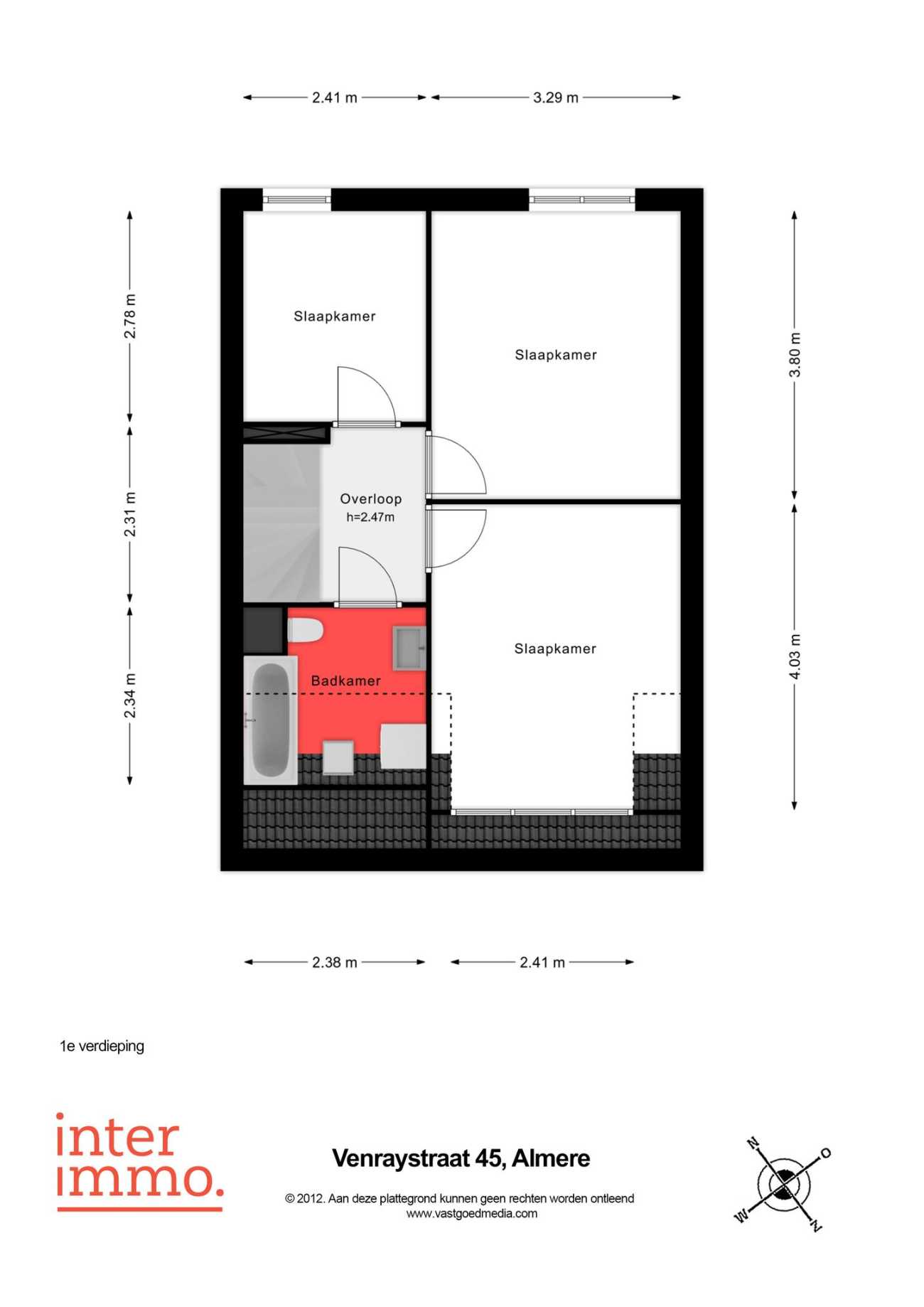 2.41 m
3.29 m

2.78 m
2.31 m
2.34 m

3.80 m
4.03 m

Slaapkamer

Slaapkamer

Overloop
h=2.47m

Slaapkamer

Badkamer

2.38 m
2.41 m

1e verdieping

inter
immo.

Venraystraat 45, Almere

© 2012. Aan deze plattegrond kunnen geen rechten worden ontleend
www.vastgoedmedia.com

N
O
W
Z